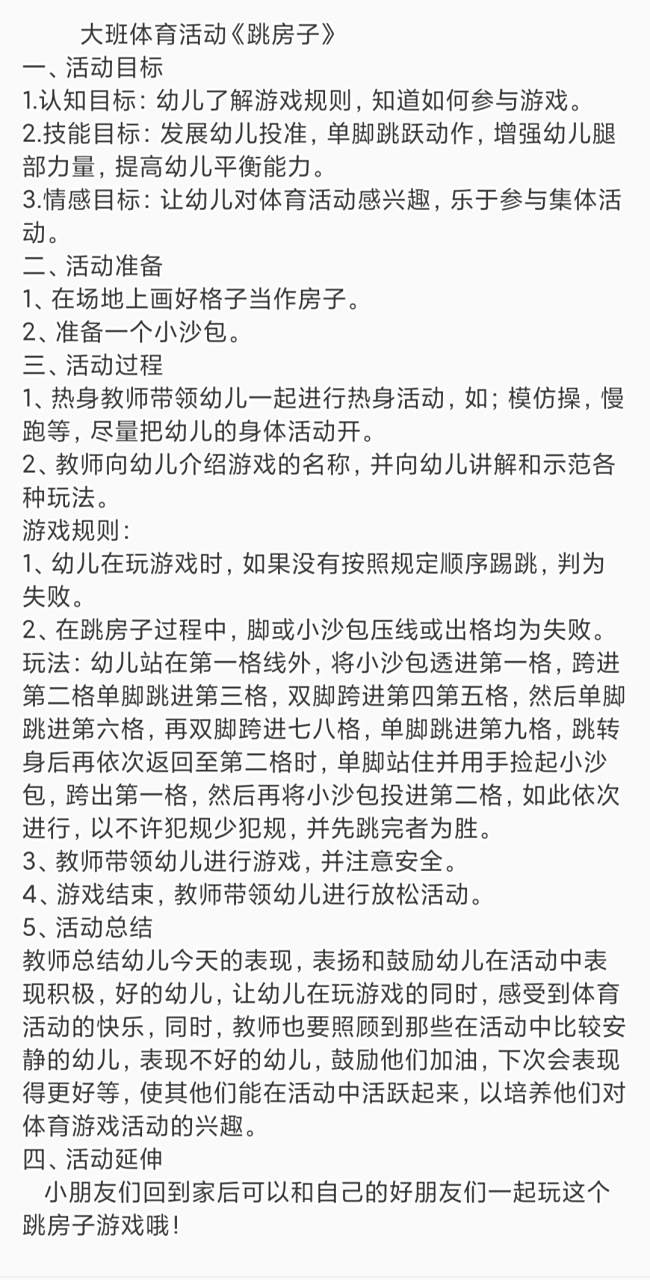 大班体育活动《跳房子》
一、活动目标
1.认知目标：幼儿了解游戏规则，知道如何参与游戏。
2.技能目标：发展幼儿投准，单脚跳跃动作，增强幼儿腿部力量，提高幼儿平衡能力。
3.情感目标：让幼儿对体育活动感兴趣，乐于参与集体活动。
二、活动准备
1、在场地上画好格子当作房子。
2、准备一个小沙包。
三、活动过程
1、热身教师带领幼儿一起进行热身活动，如；模仿操，慢跑等，尽量把幼儿的身体活动开。
2、教师向幼儿介绍游戏的名称，并向幼儿讲解和示范各种玩法。
游戏规则：
1、幼儿在玩游戏时，如果没有按照规定顺序踢跳，判为失败。
2、在跳房子过程中，脚或小沙包压线或出格均为失败。
玩法：幼儿站在第一格线外，将小沙包透进第一格，跨进第二格单脚跳进第三格，双脚跨进第四第五格，然后单脚跳进第六格，再双脚跨进七八格，单脚跳进第九格，跳转身后再依次返回至第二格时，单脚站住并用手捡起小沙包，跨出第一格，然后再将小沙包投进第二格，如此依次进行，以不许犯规少犯规，并先跳完者为胜。
3、教师带领幼儿进行游戏，并注意安全。
4、游戏结束，教师带领幼儿进行放松活动。
5、活动总结
教师总结幼儿今天的表现，表扬和鼓励幼儿在活动中表现积极，好的幼儿，让幼儿在玩游戏的同时，感受到体育活动的快乐，同时，教师也要照顾到那些在活动中比较安静的幼儿，表现不好的幼儿，鼓励他们加油，下次会表现得更好等，使其他们能在活动中活跃起来，以培养他们对体育游戏活动的兴趣。
四、活动延伸
小朋友们回到家后可以和自己的好朋友们一起玩这个跳房子游戏哦！